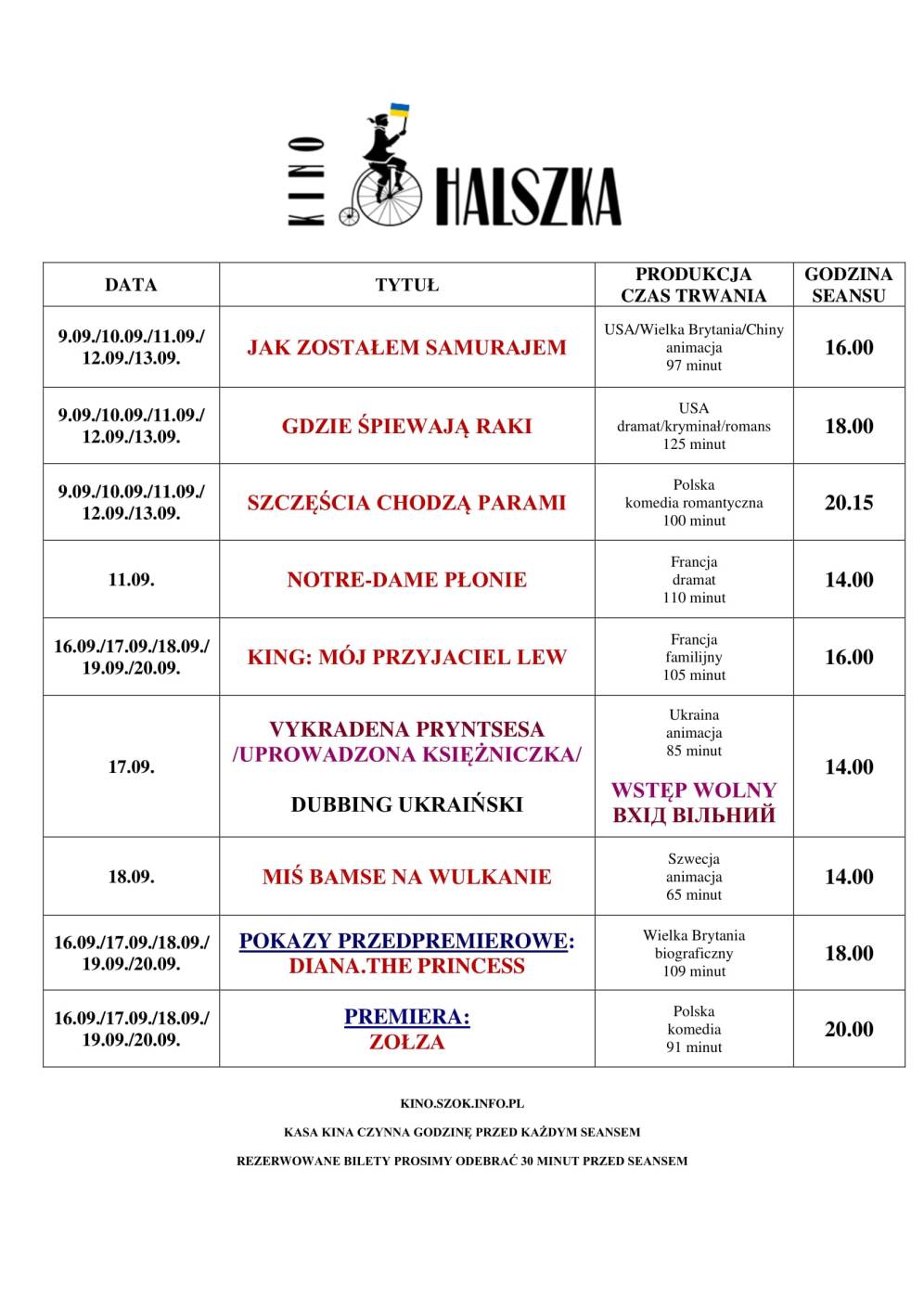 KINO HALSZKA

| DATA | TYTUŁ | PRODUKCJA CZAS TRWANIA | GODZINA SEANSU |
|---|---|---|---|
| 9.09./10.09./11.09./ 12.09./13.09. | JAK ZOSTAŁEM SAMURAJEM | USA/Wielka Brytania/Chiny animacja 97 minut | 16.00 |
| 9.09./10.09./11.09./ 12.09./13.09. | GDZIE ŚPIEWAJĄ RAKI | USA dramat/kryminał/romans 125 minut | 18.00 |
| 9.09./10.09./11.09./ 12.09./13.09. | SZCZĘŚCIA CHODZĄ PARAMI | Polska komedia romantyczna 100 minut | 20.15 |
| 11.09. | NOTRE-DAME PŁONIE | Francja dramat 110 minut | 14.00 |
| 16.09./17.09./18.09./ 19.09./20.09. | KING: MÓJ PRZYJACIEL LEW | Francja familijny 105 minut | 16.00 |
| 17.09. | VYKRADENA PRYNTSESA /UPROWADZONA KSIĘŻNICZKA/ DUBBING UKRAIŃSKI | Ukraina animacja 85 minut WSTĘP WOLNY ВХІД ВІЛЬНИЙ | 14.00 |
| 18.09. | MIŚ BAMSE NA WULKANIE | Szwecja animacja 65 minut | 14.00 |
| 16.09./17.09./18.09./ 19.09./20.09. | POKAZY PRZEDPREMIEROWE: DIANA.THE PRINCESS | Wielka Brytania biograficzny 109 minut | 18.00 |
| 16.09./17.09./18.09./ 19.09./20.09. | PREMIERA: ZOŁZA | Polska komedia 91 minut | 20.00 |

KINO.SZOK.INFO.PL

KASA KINA CZYNNA GODZINĘ PRZED KAŻDYM SEANSEM

REZERWOWANE BILETY PROSIMY ODEBRAĆ 30 MINUT PRZED SEANSEM